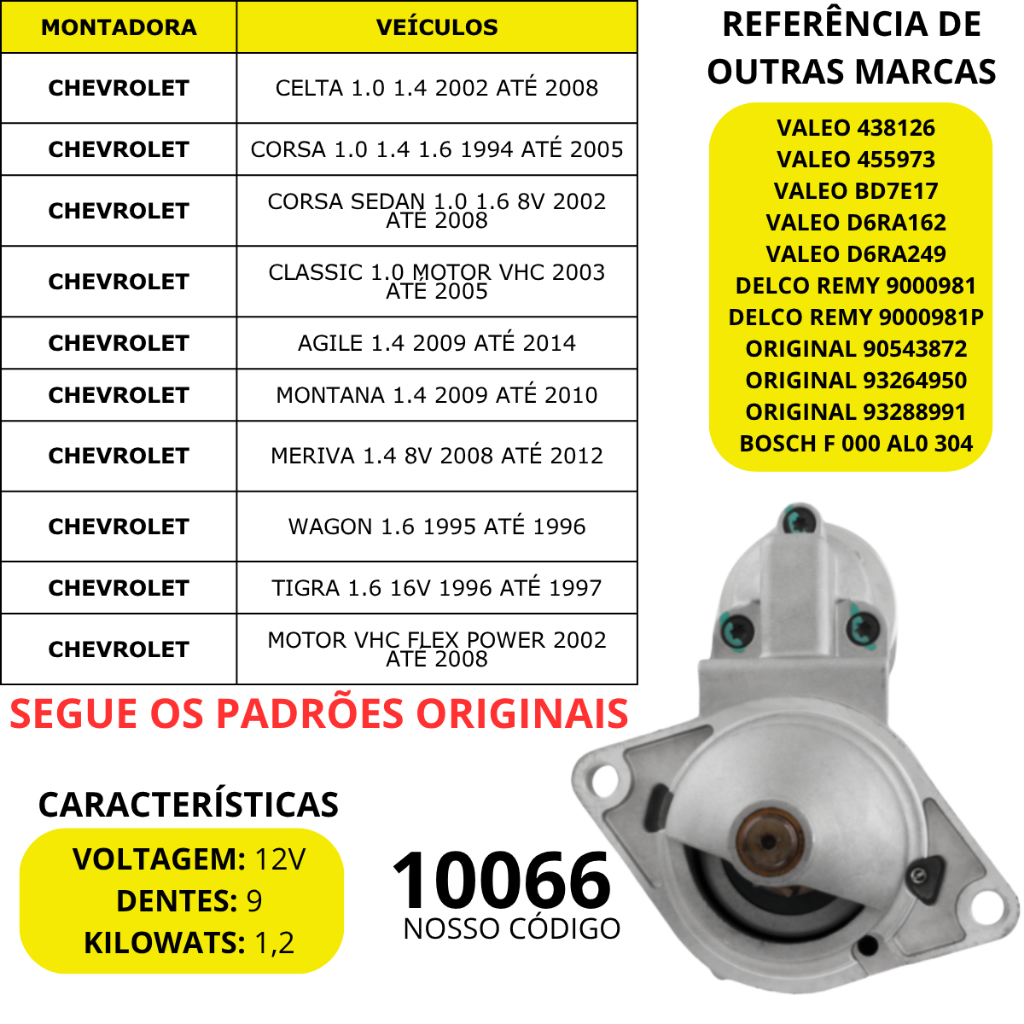 | MONTADORA | VEÍCULOS |
|---|---|
| CHEVROLET | CELTA 1.0 1.4 2002 ATÉ 2008 |
| CHEVROLET | CORSA 1.0 1.4 1.6 1994 ATÉ 2005 |
| CHEVROLET | CORSA SEDAN 1.0 1.6 8V 2002 ATÉ 2008 |
| CHEVROLET | CLASSIC 1.0 MOTOR VHC 2003 ATÉ 2005 |
| CHEVROLET | AGILE 1.4 2009 ATÉ 2014 |
| CHEVROLET | MONTANA 1.4 2009 ATÉ 2010 |
| CHEVROLET | MERIVA 1.4 8V 2008 ATÉ 2012 |
| CHEVROLET | WAGON 1.6 1995 ATÉ 1996 |
| CHEVROLET | TIGRA 1.6 16V 1996 ATÉ 1997 |
| CHEVROLET | MOTOR VHC FLEX POWER 2002 ATÉ 2008 |

REFERÊNCIA DE OUTRAS MARCAS

VALEO 438126
VALEO 455973
VALEO BD7E17
VALEO D6RA162
VALEO D6RA249
DELCO REMY 9000981
DELCO REMY 9000981P
ORIGINAL 90543872
ORIGINAL 93264950
ORIGINAL 93288991
BOSCH F 000 AL0 304

SEGUE OS PADRÕES ORIGINAIS

CARACTERÍSTICAS

VOLTAGEM: 12V
DENTES: 9
KILOWATS: 1,2

10066
NOSSO CÓDIGO